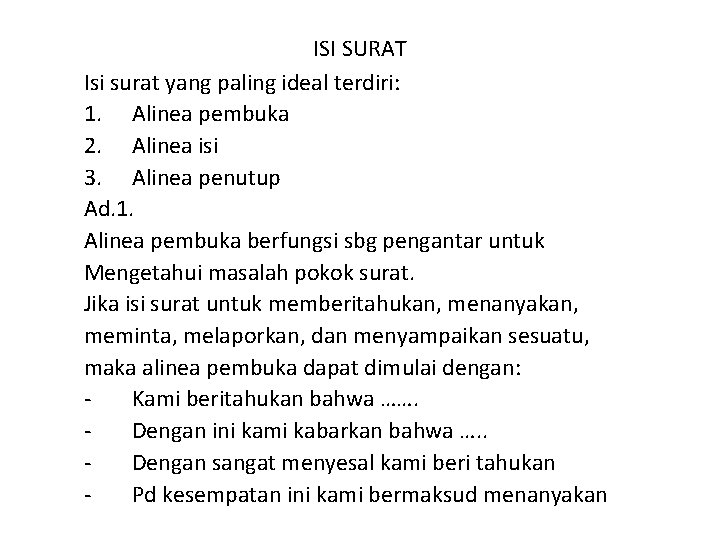 ISI SURAT

Isi surat yang paling ideal terdiri:
1. Alinea pembuka
2. Alinea isi
3. Alinea penutup
Ad.1.
Alinea pembuka berfungsi sbg pengantar untuk Mengetahui masalah pokok surat.
Jika isi surat untuk memberitahukan, menanyakan, meminta, melaporkan, dan menyampaikan sesuatu, maka alinea pembuka dapat dimulai dengan:
- Kami beritahukan bahwa …….
- Dengan ini kami kabarkan bahwa …..
- Dengan sangat menyesal kami beri tahukan
- Pd kesempatan ini kami bermaksud menanyakan